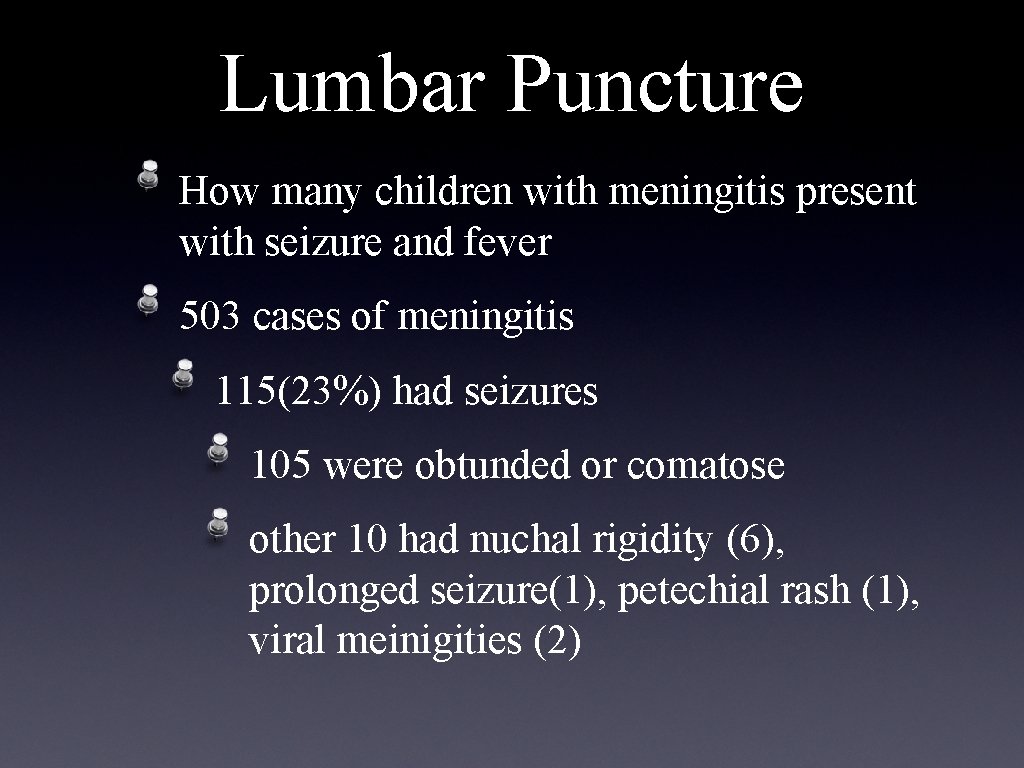 Lumbar Puncture

How many children with meningitis present with seizure and fever

503 cases of meningitis

115(23%) had seizures

105 were obtunded or comatose

other 10 had nuchal rigidity (6), prolonged seizure(1), petechial rash (1), viral meinigities (2)